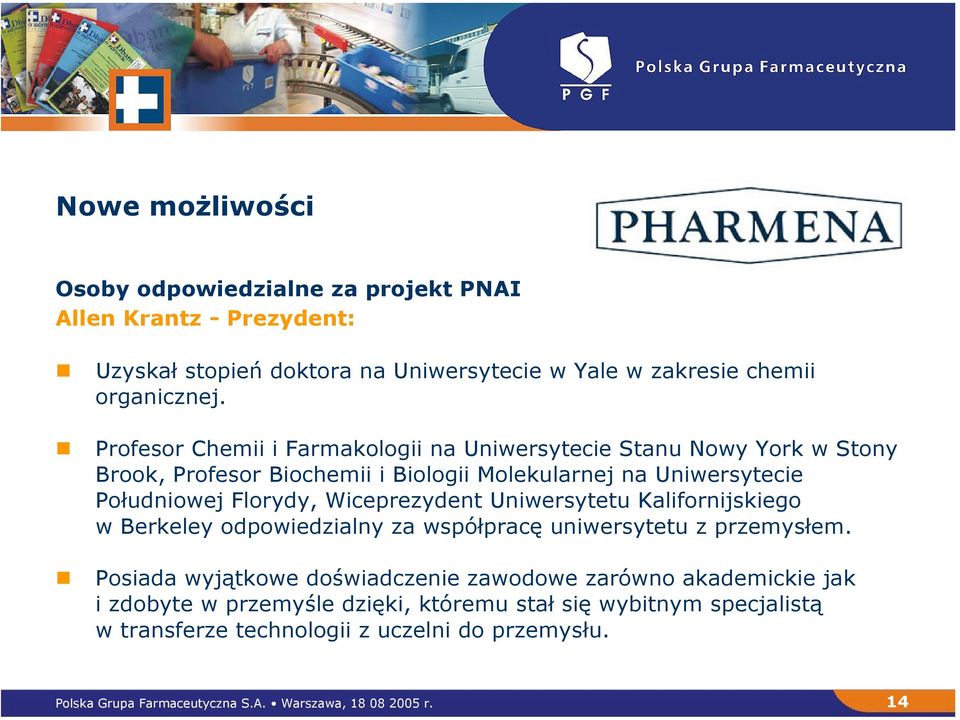 PGF

Polska Grupa Farmaceutyczna

Nowe możliwości

PHARMENA

Osoby odpowiedzialne za projekt PNAI
Allen Krantz - Prezydent:

Uzyskał stopień doktora na Uniwersytecie w Yale w zakresie chemii organicznej.

Profesor Chemii i Farmakologii na Uniwersytecie Stanu Nowy York w Stony Brook, Profesor Biochemii i Biologii Molekularnej na Uniwersytecie Południowej Florydy, Wiceprezydent Uniwersytetu Kalifornijskiego w Berkeley odpowiedzialny za współpracę uniwersytetu z przemysłem.

Posiada wyjątkowe doświadczenie zawodowe zarówno akademickie jak i zdobyte w przemyśle dzięki, któremu stał się wybitnym specjalistą w transferze technologii z uczelni do przemysłu.

Polska Grupa Farmaceutyczna S.A. • Warszawa, 18 08 2005 r.

14